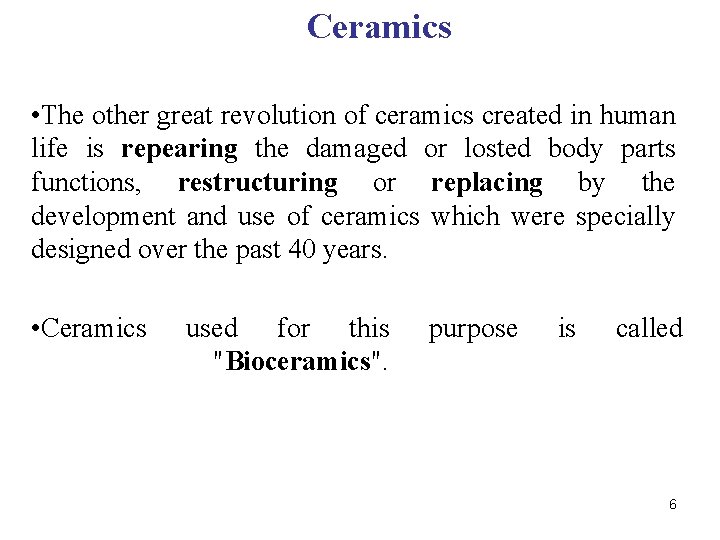 Ceramics

•The other great revolution of ceramics created in human life is repearing the damaged or losted body parts functions, restructuring or replacing by the development and use of ceramics which were specially designed over the past 40 years.

•Ceramics used for this purpose is called "Bioceramics".

6